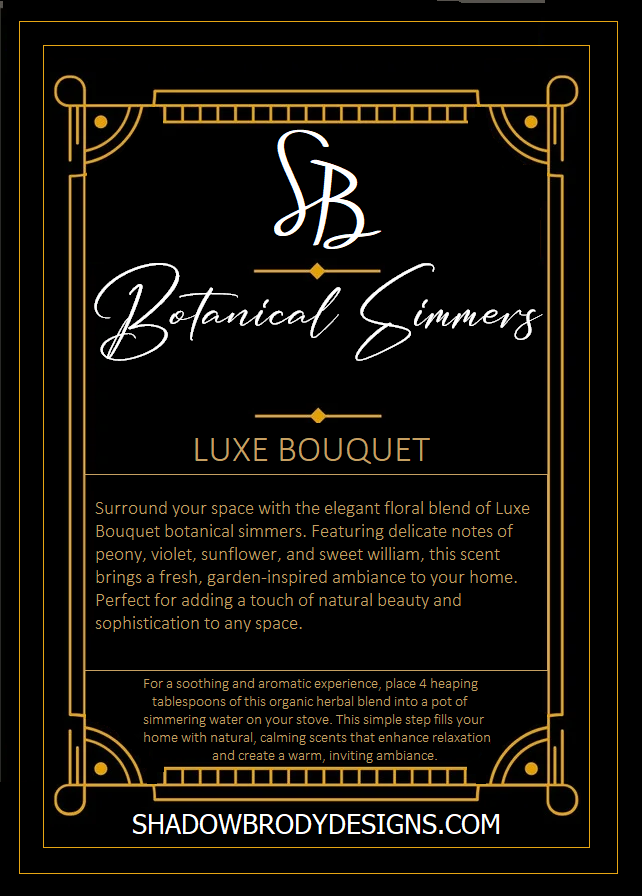 SB

Botanical Simmers

LUXE BOUQUET

Surround your space with the elegant floral blend of Luxe Bouquet botanical simmers. Featuring delicate notes of peony, violet, sunflower, and sweet william, this scent brings a fresh, garden-inspired ambiance to your home. Perfect for adding a touch of natural beauty and sophistication to any space.

For a soothing and aromatic experience, place 4 heaping tablespoons of this organic herbal blend into a pot of simmering water on your stove. This simple step fills your home with natural, calming scents that enhance relaxation and create a warm, inviting ambiance.

SHADOWBRODYDESIGNS.COM